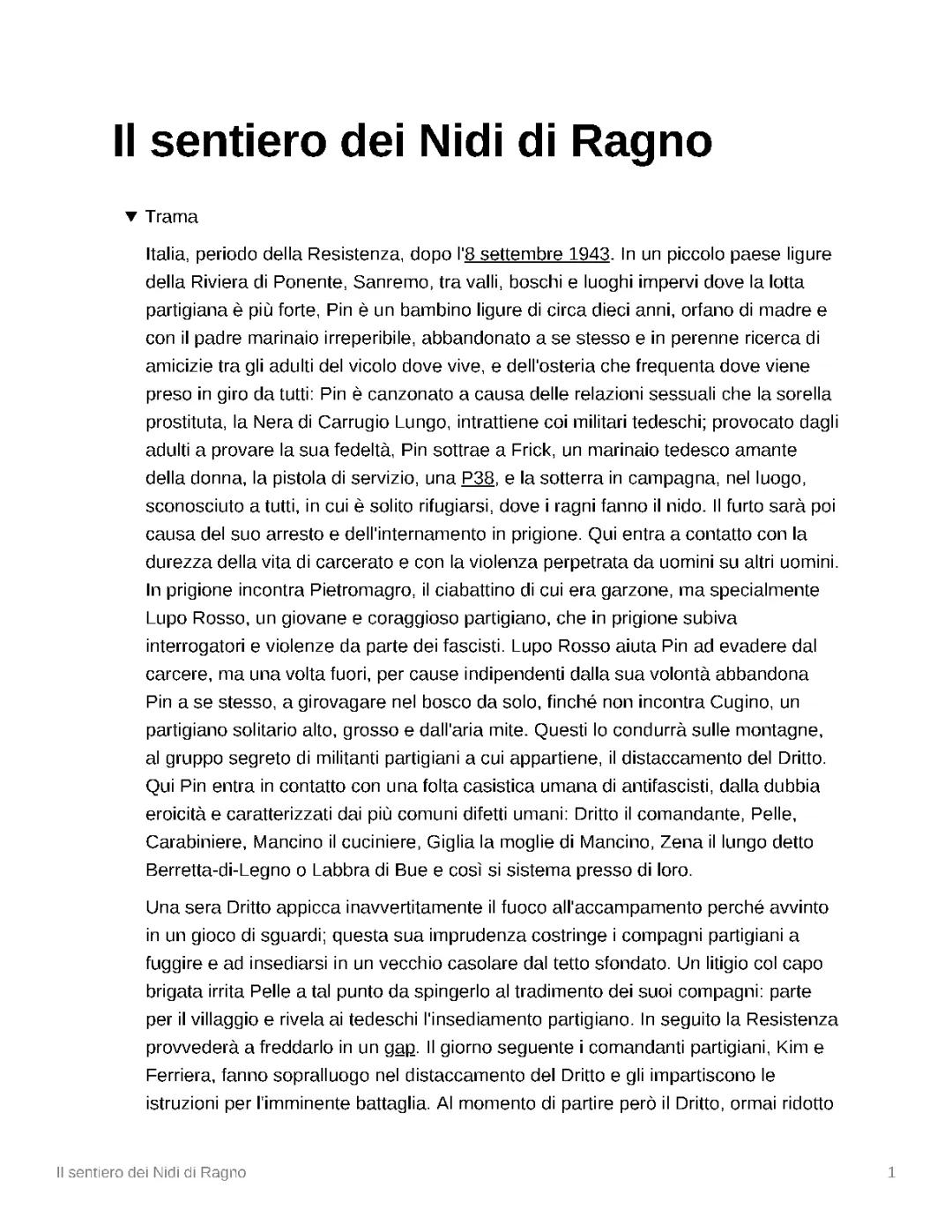 Il sentiero dei Nidi di Ragno

▼ Trama

Italia, periodo della Resistenza, dopo l'8 settembre 1943. In un piccolo paese ligure della Riviera di Ponente, Sanremo, tra valli, boschi e luoghi impervi dove la lotta partigiana è più forte, Pin è un bambino ligure di circa dieci anni, orfano di madre e con il padre marinaio irreperibile, abbandonato a se stesso e in perenne ricerca di amicizie tra gli adulti del vicolo dove vive, e dell'osteria che frequenta dove viene preso in giro da tutti: Pin è canzonato a causa delle relazioni sessuali che la sorella prostituta, la Nera di Carrugio Lungo, intrattiene coi militari tedeschi; provocato dagli adulti a provare la sua fedeltà, Pin sottrae a Frick, un marinaio tedesco amante della donna, la pistola di servizio, una P38, e la sotterra in campagna, nel luogo, sconosciuto a tutti, in cui è solito rifugiarsi, dove i ragni fanno il nido. Il furto sarà poi causa del suo arresto e dell'internamento in prigione. Qui entra a contatto con la durezza della vita di carcerato e con la violenza perpetrata da uomini su altri uomini. In prigione incontra Pietromagro, il ciabattino di cui era garzone, ma specialmente Lupo Rosso, un giovane e coraggioso partigiano, che in prigione subiva interrogatori e violenze da parte dei fascisti. Lupo Rosso aiuta Pin ad evadere dal carcere, ma una volta fuori, per cause indipendenti dalla sua volontà abbandona Pin a se stesso, a girovagare nel bosco da solo, finché non incontra Cugino, un partigiano solitario alto, grosso e dall'aria mite. Questi lo condurrà sulle montagne, al gruppo segreto di militanti partigiani a cui appartiene, il distaccamento del Dritto. Qui Pin entra in contatto con una folta casistica umana di antifascisti, dalla dubbia eroicità e caratterizzati dai più comuni difetti umani: Dritto il comandante, Pelle, Carabiniere, Mancino il cuciniere, Giglia la moglie di Mancino, Zena il lungo detto Berretta-di-Legno o Labbra di Bue e così si sistema presso di loro.

Una sera Dritto appicca inavvertitamente il fuoco all'accampamento perché avvinto in un gioco di sguardi; questa sua imprudenza costringe i compagni partigiani a fuggire e ad insediarsi in un vecchio casolare dal tetto sfondato. Un litigio col capo brigata irrita Pelle a tal punto da spingerlo al tradimento dei suoi compagni: parte per il villaggio e rivela ai tedeschi l'insediamento partigiano. In seguito la Resistenza provvederà a freddarlo in un gap. Il giorno seguente i comandanti partigiani, Kim e Ferriera, fanno sopralluogo nel distaccamento del Dritto e gli impartiscono le istruzioni per l'imminente battaglia. Al momento di partire però il Dritto, ormai ridotto

Il sentiero dei Nidi di Ragno
1